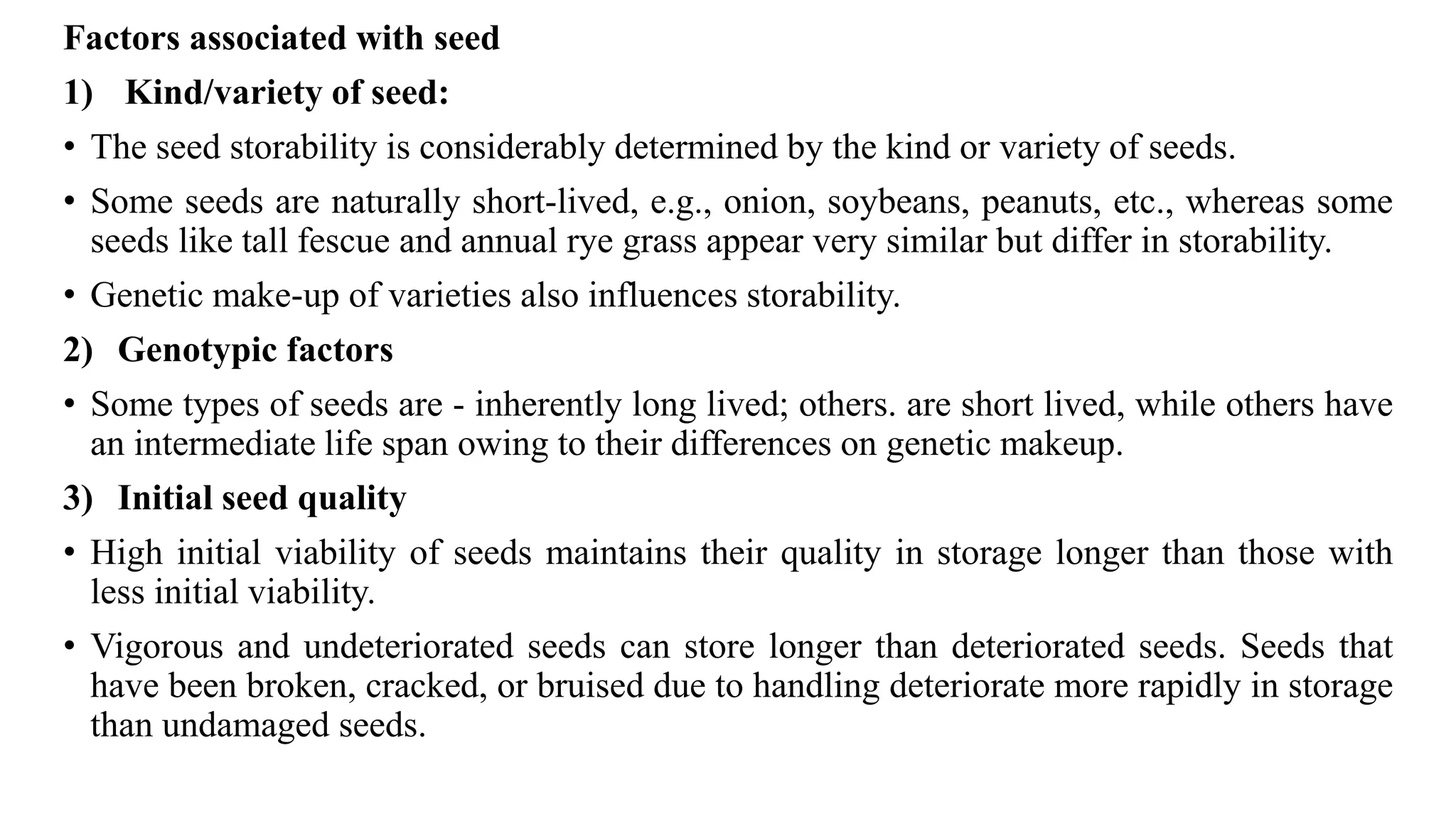 Factors associated with seed

1) Kind/variety of seed:

• The seed storability is considerably determined by the kind or variety of seeds.

• Some seeds are naturally short-lived, e.g., onion, soybeans, peanuts, etc., whereas some seeds like tall fescue and annual rye grass appear very similar but differ in storability.

• Genetic make-up of varieties also influences storability.

2) Genotypic factors

• Some types of seeds are - inherently long lived; others. are short lived, while others have an intermediate life span owing to their differences on genetic makeup.

3) Initial seed quality

• High initial viability of seeds maintains their quality in storage longer than those with less initial viability.

• Vigorous and undeteriorated seeds can store longer than deteriorated seeds. Seeds that have been broken, cracked, or bruised due to handling deteriorate more rapidly in storage than undamaged seeds.